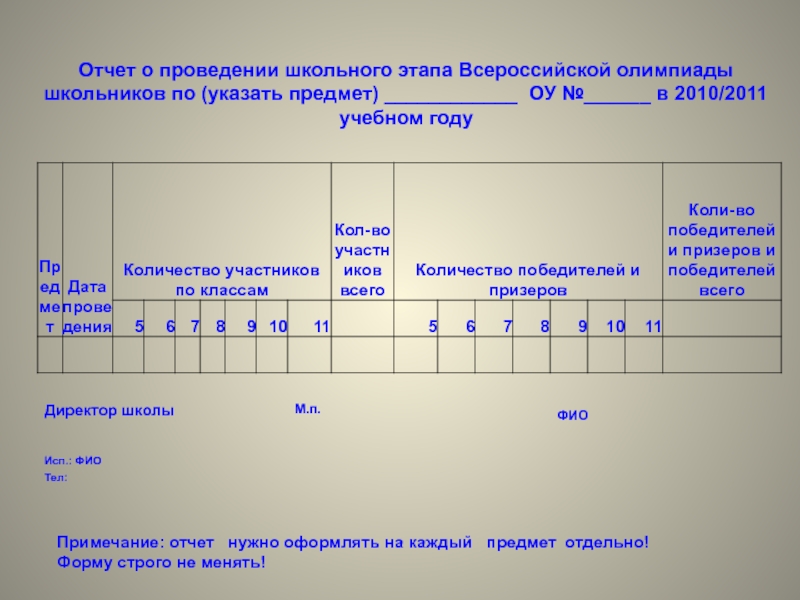 Отчет о проведении школьного этапа Всероссийской олимпиады школьников по (указать предмет) ____________ ОУ №______ в 2010/2011 учебном году

| Предмет | Дата проведения | Количество участников по классам | | | | | | | Кол-во участников всего | Количество победителей и призеров | | | | | | | Коли-во победителей и призеров и победителей всего |
|---|---|---|---|---|---|---|---|---|---|---|---|---|---|---|---|---|---|
| | | 5 | 6 | 7 | 8 | 9 | 10 | 11 | | 5 | 6 | 7 | 8 | 9 | 10 | 11 | |
| | | | | | | | | | | | | | | | | | |

Директор школы М.п. ФИО

Исп.: ФИО
Тел:

Примечание: отчет нужно оформлять на каждый предмет отдельно!
Форму строго не менять!